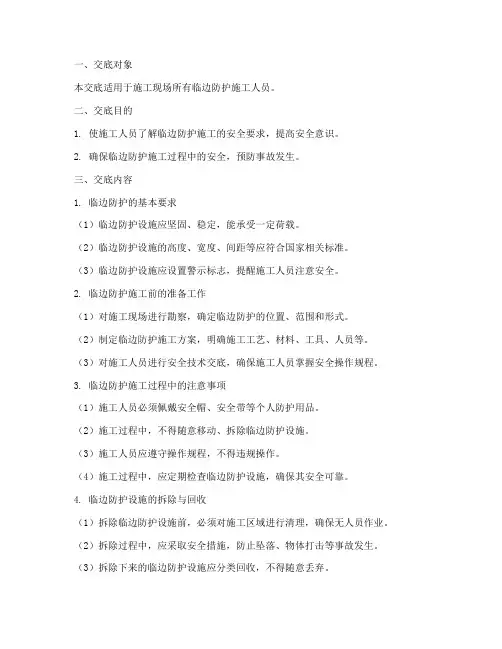 一、交底对象

本交底适用于施工现场所有临边防护施工人员。

二、交底目的

1. 使施工人员了解临边防护施工的安全要求，提高安全意识。

2. 确保临边防护施工过程中的安全，预防事故发生。

三、交底内容

1. 临边防护的基本要求

（1）临边防护设施应坚固、稳定，能承受一定荷载。

（2）临边防护设施的高度、宽度、间距等应符合国家相关标准。

（3）临边防护设施应设置警示标志，提醒施工人员注意安全。

2. 临边防护施工前的准备工作

（1）对施工现场进行勘察，确定临边防护的位置、范围和形式。

（2）制定临边防护施工方案，明确施工工艺、材料、工具、人员等。

（3）对施工人员进行安全技术交底，确保施工人员掌握安全操作规程。

3. 临边防护施工过程中的注意事项

（1）施工人员必须佩戴安全帽、安全带等个人防护用品。

（2）施工过程中，不得随意移动、拆除临边防护设施。

（3）施工人员应遵守操作规程，不得违规操作。

（4）施工过程中，应定期检查临边防护设施，确保其安全可靠。

4. 临边防护设施的拆除与回收

（1）拆除临边防护设施前，必须对施工区域进行清理，确保无人员作业。

（2）拆除过程中，应采取安全措施，防止坠落、物体打击等事故发生。

（3）拆除下来的临边防护设施应分类回收，不得随意丢弃。